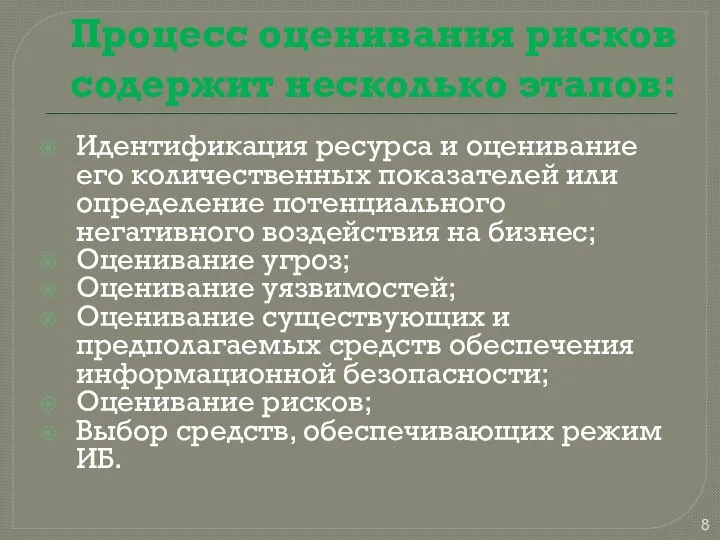 Процесс оценивания рисков содержит несколько этапов:

Идентификация ресурса и оценивание его количественных показателей или определение потенциального негативного воздействия на бизнес;
Оценивание угроз;
Оценивание уязвимостей;
Оценивание существующих и предполагаемых средств обеспечения информационной безопасности;
Оценивание рисков;
Выбор средств, обеспечивающих режим ИБ.

8